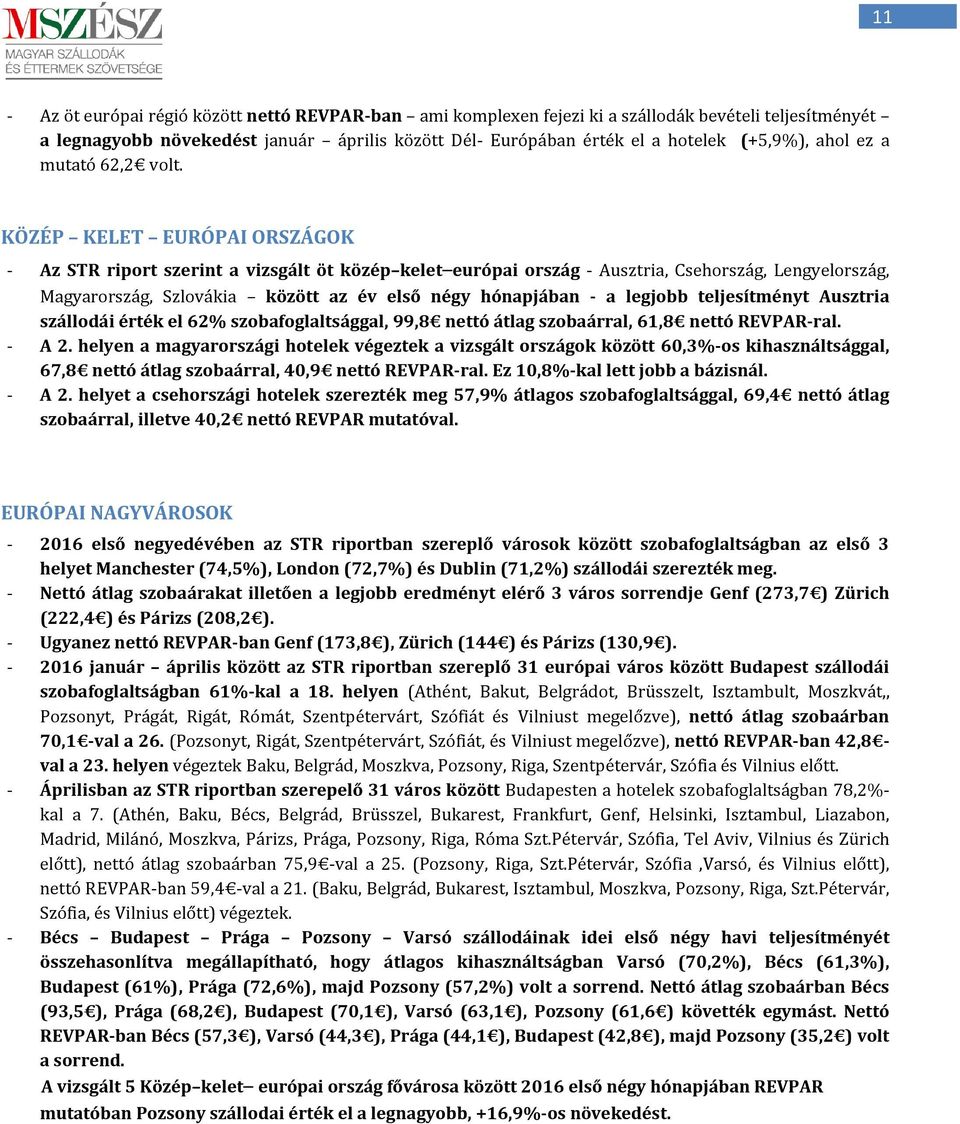 MSZÉSZ
MAGYAR SZÁLLODÁK ÉS ÉTTERMEK SZÖVETSÉGE

11

- Az öt európai régió között nettó REVPAR-ban – ami komplexen fejezi ki a szállodák bevételi teljesítményét – a legnagyobb növekedést január – április között Dél- Európában érték el a hotelek (+5,9%), ahol ez a mutató 62,2€ volt.

KÖZÉP – KELET – EURÓPAI ORSZÁGOK

- Az STR riport szerint a vizsgált öt közép–kelet–európai ország - Ausztria, Csehország, Lengyelország, Magyarország, Szlovákia – között az év első négy hónapjában - a legjobb teljesítményt Ausztria szállodái érték el 62% szobafoglaltsággal, 99,8€ nettó átlag szobaárral, 61,8€ nettó REVPAR-ral.
- A 2. helyen a magyarországi hotelek végeztek a vizsgált országok között 60,3%-os kihasználtsággal, 67,8€ nettó átlag szobaárral, 40,9€ nettó REVPAR-ral. Ez 10,8%-kal lett jobb a bázisnál.
- A 2. helyet a csehországi hotelek szerezték meg 57,9% átlagos szobafoglaltsággal, 69,4€ nettó átlag szobaárral, illetve 40,2€ nettó REVPAR mutatóval.

EURÓPAI NAGYVÁROSOK

- 2016 első negyedévében az STR riportban szereplő városok között szobafoglaltságban az első 3 helyet Manchester (74,5%), London (72,7%) és Dublin (71,2%) szállodái szerezték meg.
- Nettó átlag szobaárakat illetően a legjobb eredményt elérő 3 város sorrendje Genf (273,7€) Zürich (222,4€) és Párizs (208,2€).
- Ugyanez nettó REVPAR-ban Genf (173,8€), Zürich (144€) és Párizs (130,9€).
- 2016 január – április között az STR riportban szereplő 31 európai város között Budapest szállodái szobafoglaltságban 61%-kal a 18. helyen (Athént, Bakut, Belgrádot, Brüsszelt, Isztambult, Moszkvát,, Pozsonyt, Prágát, Rigát, Rómát, Szentpétervárt, Szófiát és Vilniust megelőzve), nettó átlag szobaárban 70,1€-val a 26. (Pozsonyt, Rigát, Szentpétervárt, Szófiát, és Vilniust megelőzve), nettó REVPAR-ban 42,8€-val a 23. helyen végeztek Baku, Belgrád, Moszkva, Pozsony, Riga, Szentpétervár, Szófia és Vilnius előtt.
- Áprilisban az STR riportban szerepelő 31 város között Budapesten a hotelek szobafoglaltságban 78,2%-kal a 7. (Athén, Baku, Bécs, Belgrád, Brüsszel, Bukarest, Frankfurt, Genf, Helsinki, Isztambul, Liazabon, Madrid, Milánó, Moszkva, Párizs, Prága, Pozsony, Riga, Róma Szt.Pétervár, Szófia, Tel Aviv, Vilnius és Zürich előtt), nettó átlag szobaárban 75,9€-val a 25. (Pozsony, Riga, Szt.Pétervár, Szófia ,Varsó, és Vilnius előtt), nettó REVPAR-ban 59,4€-val a 21. (Baku, Belgrád, Bukarest, Isztambul, Moszkva, Pozsony, Riga, Szt.Pétervár, Szófia, és Vilnius előtt) végeztek.
- Bécs – Budapest – Prága – Pozsony – Varsó szállodáinak idei első négy havi teljesítményét összehasonlítva megállapítható, hogy átlagos kihasználtságban Varsó (70,2%), Bécs (61,3%), Budapest (61%), Prága (72,6%), majd Pozsony (57,2%) volt a sorrend. Nettó átlag szobaárban Bécs (93,5€), Prága (68,2€), Budapest (70,1€), Varsó (63,1€), Pozsony (61,6€) követték egymást. Nettó REVPAR-ban Bécs (57,3€), Varsó (44,3€), Prága (44,1€), Budapest (42,8€), majd Pozsony (35,2€) volt a sorrend.

A vizsgált 5 Közép–kelet– európai ország fővárosa között 2016 első négy hónapjában REVPAR mutatóban Pozsony szállodai érték el a legnagyobb, +16,9%-os növekedést.